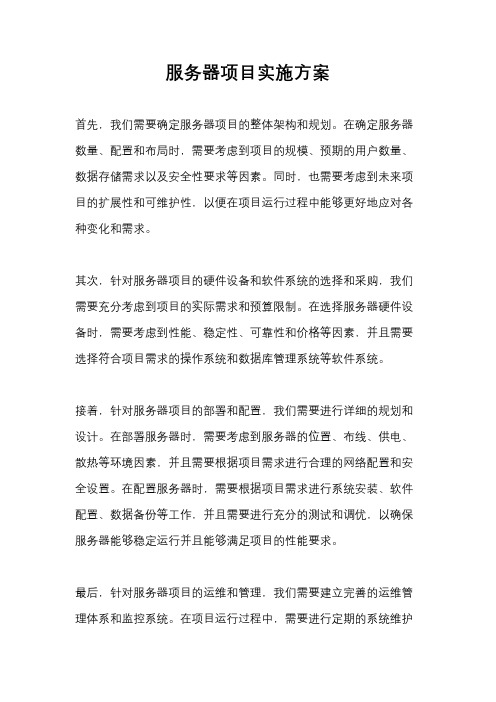 服务器项目实施方案

首先，我们需要确定服务器项目的整体架构和规划。在确定服务器数量、配置和布局时，需要考虑到项目的规模、预期的用户数量、数据存储需求以及安全性要求等因素。同时，也需要考虑到未来项目的扩展性和可维护性，以便在项目运行过程中能够更好地应对各种变化和需求。

其次，针对服务器项目的硬件设备和软件系统的选择和采购，我们需要充分考虑到项目的实际需求和预算限制。在选择服务器硬件设备时，需要考虑到性能、稳定性、可靠性和价格等因素，并且需要选择符合项目需求的操作系统和数据库管理系统等软件系统。

接着，针对服务器项目的部署和配置，我们需要进行详细的规划和设计。在部署服务器时，需要考虑到服务器的位置、布线、供电、散热等环境因素，并且需要根据项目需求进行合理的网络配置和安全设置。在配置服务器时，需要根据项目需求进行系统安装、软件配置、数据备份等工作，并且需要进行充分的测试和调优，以确保服务器能够稳定运行并且能够满足项目的性能要求。

最后，针对服务器项目的运维和管理，我们需要建立完善的运维管理体系和监控系统。在项目运行过程中，需要进行定期的系统维护